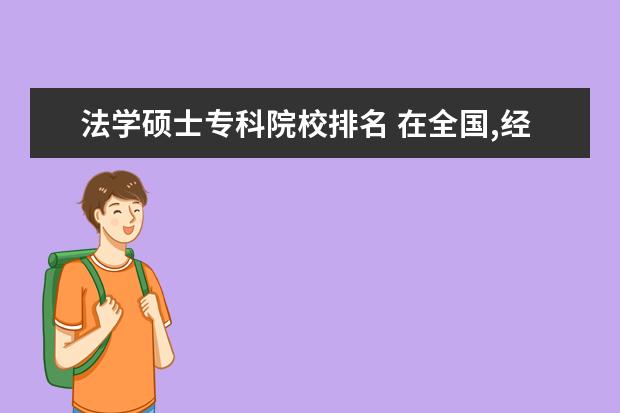 法学硕士专科院校排名 在全国,经